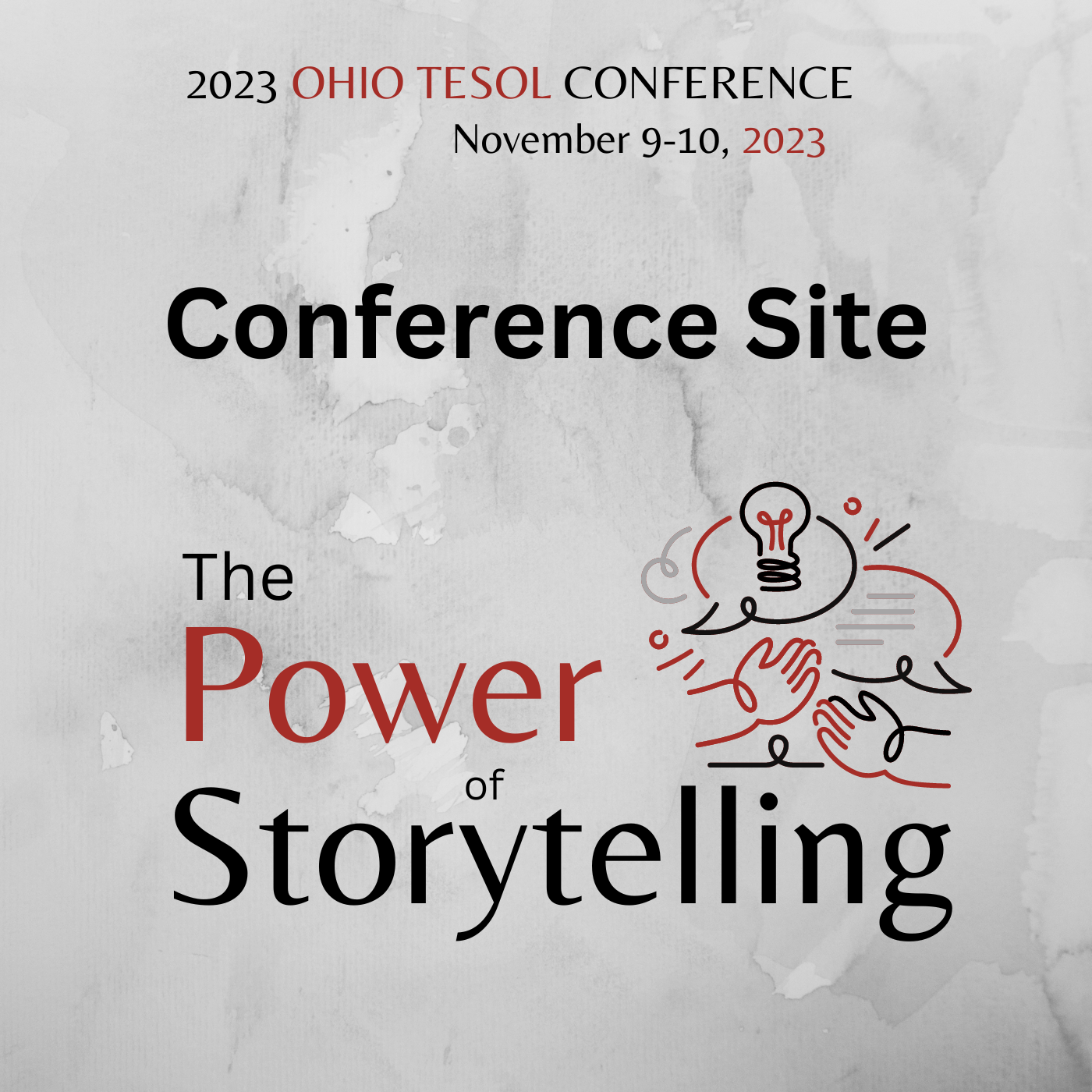 2023 OHIO TESOL CONFERENCE
November 9-10, 2023

Conference Site

The
Power
of
Storytelling